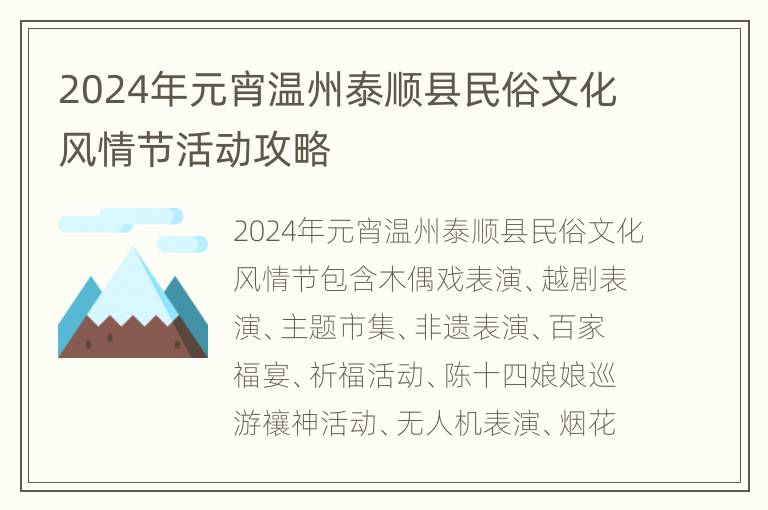 2024年元宵温州泰顺县民俗文化风情节活动攻略

2024年元宵温州泰顺县民俗文化风情节包含木偶戏表演、越剧表演、主题市集、非遗表演、百家福宴、祈福活动、陈十四娘娘巡游禳神活动、无人机表演、烟花